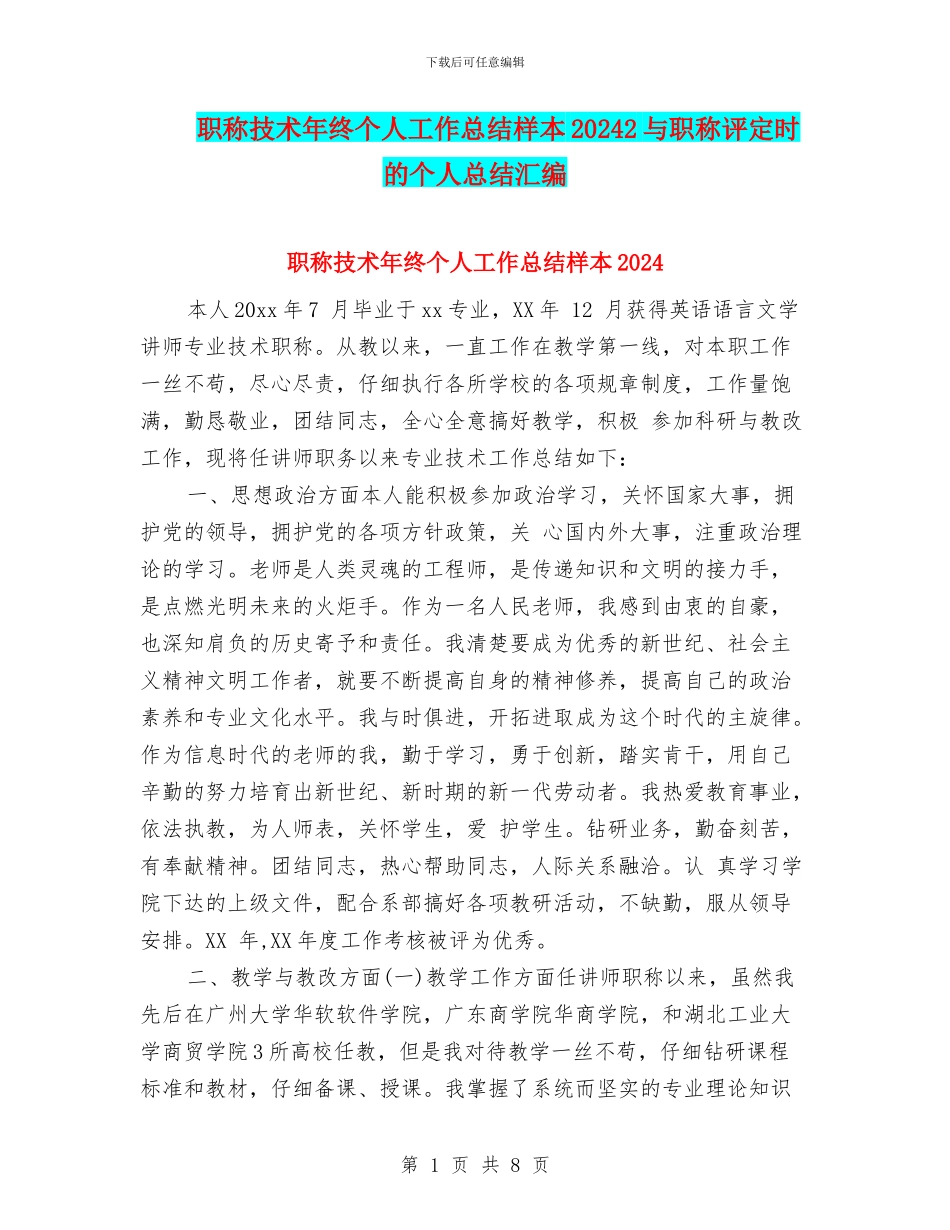 下载后可任意编辑

职称技术年终个人工作总结样本20242与职称评定时的个人总结汇编

职称技术年终个人工作总结样本2024

本人20xx年7 月毕业于xx专业，XX年 12 月获得英语语言文学讲师专业技术职称。从教以来，一直工作在教学第一线，对本职工作一丝不苟，尽心尽责，仔细执行各所学校的各项规章制度，工作量饱满，勤恳敬业，团结同志，全心全意搞好教学，积极 参加科研与教改工作，现将任讲师职务以来专业技术工作总结如下：

一、思想政治方面本人能积极参加政治学习，关怀国家大事，拥护党的领导，拥护党的各项方针政策，关 心国内外大事，注重政治理论的学习。老师是人类灵魂的工程师，是传递知识和文明的接力手，是点燃光明未来的火炬手。作为一名人民老师，我感到由衷的自豪，也深知肩负的历史寄予和责任。我清楚要成为优秀的新世纪、社会主义精神文明工作者，就要不断提高自身的精神修养，提高自己的政治素养和专业文化水平。我与时俱进，开拓进取成为这个时代的主旋律。作为信息时代的老师的我，勤于学习，勇于创新，踏实肯干，用自己辛勤的努力培育出新世纪、新时期的新一代劳动者。我热爱教育事业，依法执教，为人师表，关怀学生，爱 护学生。钻研业务，勤奋刻苦，有奉献精神。团结同志，热心帮助同志，人际关系融洽。认 真学习学院下达的上级文件，配合系部搞好各项教研活动，不缺勤，服从领导安排。XX 年,XX年度工作考核被评为优秀。

二、教学与教改方面(一)教学工作方面任讲师职称以来，虽然我先后在广州大学华软软件学院，广东商学院华商学院，和湖北工业大学商贸学院3所高校任教，但是我对待教学一丝不苟，仔细钻研课程标准和教材，仔细备课、授课。我掌握了系统而坚实的专业理论知识

第 1 页 共 8 页